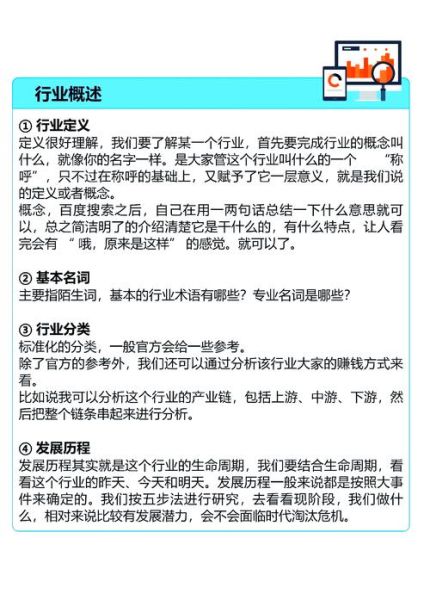 行业概述

① 行业定义
定义很好理解，我们要了解某一个行业，首先要完成行业的概念叫什么，就像你的名字一样。是大家管这个行业叫什么的一个 “称呼”，只不过在称呼的基础上，又赋予了它一层意义，就是我们说的定义或者概念。
概念，百度搜索之后，自己在用一两句话总结一下什么意思就可以，总之简洁明了的介绍清楚它是干什么的，有什么特点，让人看完会有 “ 哦，原来是这样” 的感觉。就可以了。

② 基本名词
主要指陌生词，基本的行业术语有哪些？专业名词是哪些？

③ 行业分类
标准化的分类，一般官方会给一些参考。
除了官方的参考外，我们还可以通过分析该行业大家的赚钱方式来看。
比如说我可以分析这个行业的产业链，包括上游、中游、下游，然后把整个链条串起来进行分析。

④ 发展历程
发展历程其实就是这个行业的生命周期，我们要结合生命周期，看看这个行业的昨天、今天和明天。发展历程一般来说都是按照大事件来确定的。我们按五步法进行研究，去看看现阶段，我们做什么，相对来说比较有发展潜力，会不会面临时代淘汰危机。